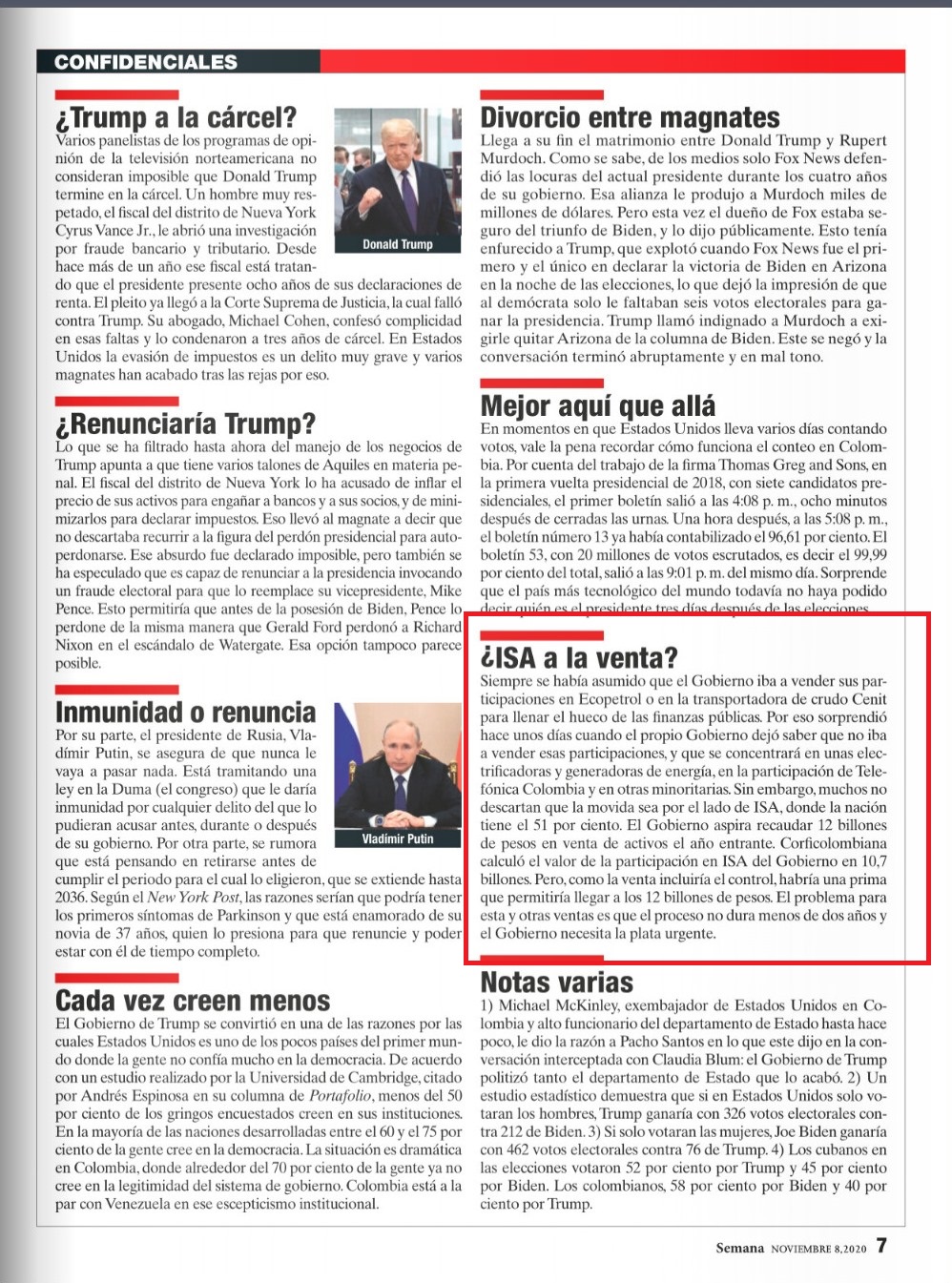 CONFIDENCIALES

¿Trump a la cárcel?

Varios panelistas de los programas de opinión de la televisión norteamericana no consideran imposible que Donald Trump termine en la cárcel. Un hombre muy respetado, el fiscal del distrito de Nueva York Cyrus Vance Jr., le abrió una investigación por fraude bancario y tributario. Desde hace más de un año ese fiscal está tratando que el presidente presente ocho años de sus declaraciones de renta. El pleito ya llegó a la Corte Suprema de Justicia, la cual falló contra Trump. Su abogado, Michael Cohen, confesó complicidad en esas faltas y lo condenaron a tres años de cárcel. En Estados Unidos la evasión de impuestos es un delito muy grave y varios magnates han acabado tras las rejas por eso.

Donald Trump

¿Renunciaría Trump?

Lo que se ha filtrado hasta ahora del manejo de los negocios de Trump apunta a que tiene varios talones de Aquiles en materia penal. El fiscal del distrito de Nueva York lo ha acusado de inflar el precio de sus activos para engañar a bancos y a sus socios, y de minimizarlos para declarar impuestos. Eso llevó al magnate a decir que no descartaba recurrir a la figura del perdón presidencial para autoperdonarse. Ese absurdo fue declarado imposible, pero también se ha especulado que es capaz de renunciar a la presidencia invocando un fraude electoral para que lo reemplace su vicepresidente, Mike Pence. Esto permitiría que antes de la posesión de Biden, Pence lo perdone de la misma manera que Gerald Ford perdonó a Richard Nixon en el escándalo de Watergate. Esa opción tampoco parece posible.

Inmunidad o renuncia

Por su parte, el presidente de Rusia, Vladímir Putin, se asegura de que nunca le vaya a pasar nada. Está tramitando una ley en la Duma (el congreso) que le daría inmunidad por cualquier delito del que lo pudieran acusar antes, durante o después de su gobierno. Por otra parte, se rumora que está pensando en retirarse antes de cumplir el periodo para el cual lo eligieron, que se extiende hasta 2036. Según el New York Post, las razones serían que podría tener los primeros síntomas de Parkinson y que está enamorado de su novia de 37 años, quien lo presiona para que renuncie y poder estar con él de tiempo completo.

Vladimir Putin

Cada vez creen menos

El Gobierno de Trump se convirtió en una de las razones por las cuales Estados Unidos es uno de los pocos países del primer mundo donde la gente no confía mucho en la democracia. De acuerdo con un estudio realizado por la Universidad de Cambridge, citado por Andrés Espinosa en su columna de Portafolio, menos del 50 por ciento de los gringos encuestados creen en sus instituciones. En la mayoría de las naciones desarrolladas entre el 60 y el 75 por ciento de la gente cree en la democracia. La situación es dramática en Colombia, donde alrededor del 70 por ciento de la gente ya no cree en la legitimidad del sistema de gobierno. Colombia está a la par con Venezuela en ese escepticismo institucional.

Divorcio entre magnates

Llega a su fin el matrimonio entre Donald Trump y Rupert Murdoch. Como se sabe, de los medios solo Fox News defendió las locuras del actual presidente durante los cuatro años de su gobierno. Esa alianza le produjo a Murdoch miles de millones de dólares. Pero esta vez el dueño de Fox estaba seguro del triunfo de Biden, y lo dijo públicamente. Esto tenía enfurecido a Trump, que explotó cuando Fox News fue el primero y el único en declarar la victoria de Biden en Arizona en la noche de las elecciones, lo que dejó la impresión de que al demócrata solo le faltaban seis votos electorales para ganar la presidencia. Trump llamó indignado a Murdoch a exigirle quitar Arizona de la columna de Biden. Este se negó y la conversación terminó abruptamente y en mal tono.

Mejor aquí que allá

En momentos en que Estados Unidos lleva varios días contando votos, vale la pena recordar cómo funciona el conteo en Colombia. Por cuenta del trabajo de la firma Thomas Greg and Sons, en la primera vuelta presidencial de 2018, con siete candidatos presidenciales, el primer boletín salió a las 4:08 p. m., ocho minutos después de cerradas las urnas. Una hora después, a las 5:08 p. m., el boletín número 13 ya había contabilizado el 96,61 por ciento. El boletín 53, con 20 millones de votos escrutados, es decir el 99,99 por ciento del total, salió a las 9:01 p. m. del mismo día. Sorprende que el país más tecnológico del mundo todavía no haya podido decir quién es el presidente tres días después de las elecciones.

¿ISA a la venta?

Siempre se había asumido que el Gobierno iba a vender sus participaciones en Ecopetrol o en la transportadora de crudo Cenit para llenar el hueco de las finanzas públicas. Por eso sorprendió hace unos días cuando el propio Gobierno dejó saber que no iba a vender esas participaciones, y que se concentrará en unas electrificadoras y generadoras de energía, en la participación de Telefónica Colombia y en otras minoritarias. Sin embargo, muchos no descartan que la movida sea por el lado de ISA, donde la nación tiene el 51 por ciento. El Gobierno aspira recaudar 12 billones de pesos en venta de activos el año entrante. Corficolombiana calculó el valor de la participación en ISA del Gobierno en 10,7 billones. Pero, como la venta incluiría el control, habría una prima que permitiría llegar a los 12 billones de pesos. El problema para esta y otras ventas es que el proceso no dura menos de dos años y el Gobierno necesita la plata urgente.

Notas varias

1) Michael McKinley, exembajador de Estados Unidos en Colombia y alto funcionario del departamento de Estado hasta hace poco, le dio la razón a Pacho Santos en lo que este dijo en la conversación interceptada con Claudia Blum: el Gobierno de Trump politizó tanto el departamento de Estado que lo acabó. 2) Un estudio estadístico demuestra que si en Estados Unidos solo votaran los hombres, Trump ganaría con 326 votos electorales contra 212 de Biden. 3) Si solo votaran las mujeres, Joe Biden ganaría con 462 votos electorales contra 76 de Trump. 4) Los cubanos en las elecciones votaron 52 por ciento por Trump y 45 por ciento por Biden. Los colombianos, 58 por ciento por Biden y 40 por ciento por Trump.

Semana NOVIEMBRE 8, 2020 7